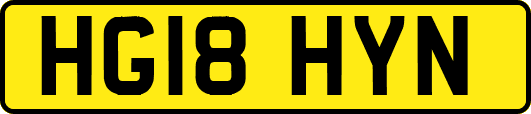 HG18 HYN